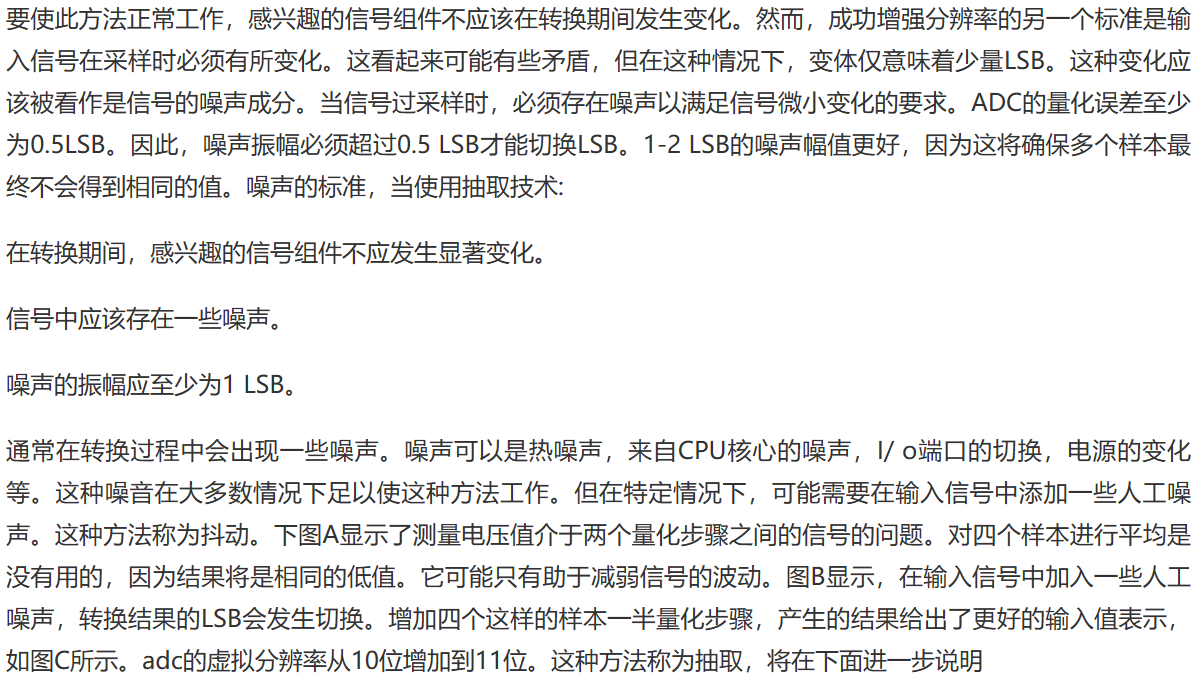 要使此方法正常工作，感兴趣的信号组件不应该在转换期间发生变化。然而，成功增强分辨率的另一个标准是输入信号在采样时必须有所变化。这看起来可能有些矛盾，但在这种情况下，变体仅意味着少量LSB。这种变化应该被看作是信号的噪声成分。当信号过采样时，必须存在噪声以满足信号微小变化的要求。ADC的量化误差至少为0.5LSB。因此，噪声振幅必须超过0.5 LSB才能切换LSB。1-2 LSB的噪声幅值更好，因为这将确保多个样本最终不会得到相同的值。噪声的标准，当使用抽取技术:

在转换期间，感兴趣的信号组件不应发生显著变化。

信号中应该存在一些噪声。

噪声的振幅应至少为1 LSB。

通常在转换过程中会出现一些噪声。噪声可以是热噪声，来自CPU核心的噪声，I/ o端口的切换，电源的变化等。这种噪音在大多数情况下足以使这种方法工作。但在特定情况下，可能需要在输入信号中添加一些人工噪声。这种方法称为抖动。下图A显示了测量电压值介于两个量化步骤之间的信号的问题。对四个样本进行平均是没有用的，因为结果将是相同的低值。它可能只有助于减弱信号的波动。图B显示，在输入信号中加入一些人工噪声，转换结果的LSB会发生切换。增加四个这样的样本一半量化步骤，产生的结果给出了更好的输入值表示，如图C所示。adc的虚拟分辨率从10位增加到11位。这种方法称为抽取，将在下面进一步说明